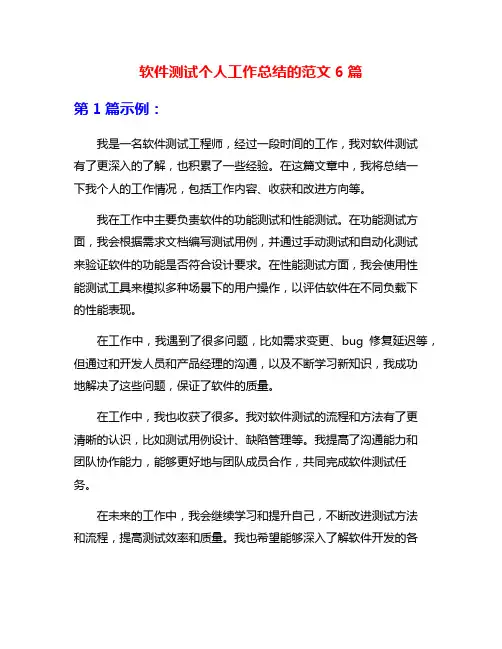 软件测试个人工作总结的范文 6 篇

第 1 篇示例：

我是一名软件测试工程师，经过一段时间的工作，我对软件测试有了更深入的了解，也积累了一些经验。在这篇文章中，我将总结一下我个人的工作情况，包括工作内容、收获和改进方向等。

我在工作中主要负责软件的功能测试和性能测试。在功能测试方面，我会根据需求文档编写测试用例，并通过手动测试和自动化测试来验证软件的功能是否符合设计要求。在性能测试方面，我会使用性能测试工具来模拟多种场景下的用户操作，以评估软件在不同负载下的性能表现。

在工作中，我遇到了很多问题，比如需求变更、bug 修复延迟等，但通过和开发人员和产品经理的沟通，以及不断学习新知识，我成功地解决了这些问题，保证了软件的质量。

在工作中，我也收获了很多。我对软件测试的流程和方法有了更清晰的认识，比如测试用例设计、缺陷管理等。我提高了沟通能力和团队协作能力，能够更好地与团队成员合作，共同完成软件测试任务。

在未来的工作中，我会继续学习和提升自己，不断改进测试方法和流程，提高测试效率和质量。我也希望能够深入了解软件开发的各